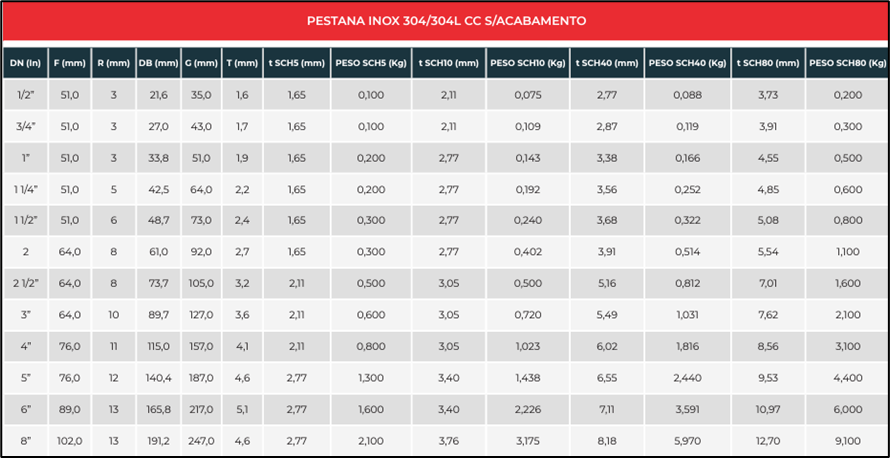 PESTANA INOX 304/304L CC S/ACABAMENTO

| DN (In) | F (mm) | R (mm) | DB (mm) | G (mm) | T (mm) | t SCH5 (mm) | PESO SCH5 (Kg) | t SCH10 (mm) | PESO SCH10 (Kg) | t SCH40 (mm) | PESO SCH40 (Kg) | t SCH80 (mm) | PESO SCH80 (Kg) |
|---|---|---|---|---|---|---|---|---|---|---|---|---|---|
| 1/2" | 51,0 | 3 | 21,6 | 35,0 | 1,6 | 1,65 | 0,100 | 2,11 | 0,075 | 2,77 | 0,088 | 3,73 | 0,200 |
| 3/4" | 51,0 | 3 | 27,0 | 43,0 | 1,7 | 1,65 | 0,100 | 2,11 | 0,109 | 2,87 | 0,119 | 3,91 | 0,300 |
| 1" | 51,0 | 3 | 33,8 | 51,0 | 1,9 | 1,65 | 0,200 | 2,77 | 0,143 | 3,38 | 0,166 | 4,55 | 0,500 |
| 1 1/4" | 51,0 | 5 | 42,5 | 64,0 | 2,2 | 1,65 | 0,200 | 2,77 | 0,192 | 3,56 | 0,252 | 4,85 | 0,600 |
| 1 1/2" | 51,0 | 6 | 48,7 | 73,0 | 2,4 | 1,65 | 0,300 | 2,77 | 0,240 | 3,68 | 0,322 | 5,08 | 0,800 |
| 2 | 64,0 | 8 | 61,0 | 92,0 | 2,7 | 1,65 | 0,300 | 2,77 | 0,402 | 3,91 | 0,514 | 5,54 | 1,100 |
| 2 1/2" | 64,0 | 8 | 73,7 | 105,0 | 3,2 | 2,11 | 0,500 | 3,05 | 0,500 | 5,16 | 0,812 | 7,01 | 1,600 |
| 3" | 64,0 | 10 | 89,7 | 127,0 | 3,6 | 2,11 | 0,600 | 3,05 | 0,720 | 5,49 | 1,031 | 7,62 | 2,100 |
| 4" | 76,0 | 11 | 115,0 | 157,0 | 4,1 | 2,11 | 0,800 | 3,05 | 1,023 | 6,02 | 1,816 | 8,56 | 3,100 |
| 5" | 76,0 | 12 | 140,4 | 187,0 | 4,6 | 2,77 | 1,300 | 3,40 | 1,438 | 6,55 | 2,440 | 9,53 | 4,400 |
| 6" | 89,0 | 13 | 165,8 | 217,0 | 5,1 | 2,77 | 1,600 | 3,40 | 2,226 | 7,11 | 3,591 | 10,97 | 6,000 |
| 8" | 102,0 | 13 | 191,2 | 247,0 | 4,6 | 2,77 | 2,100 | 3,76 | 3,175 | 8,18 | 5,970 | 12,70 | 9,100 |